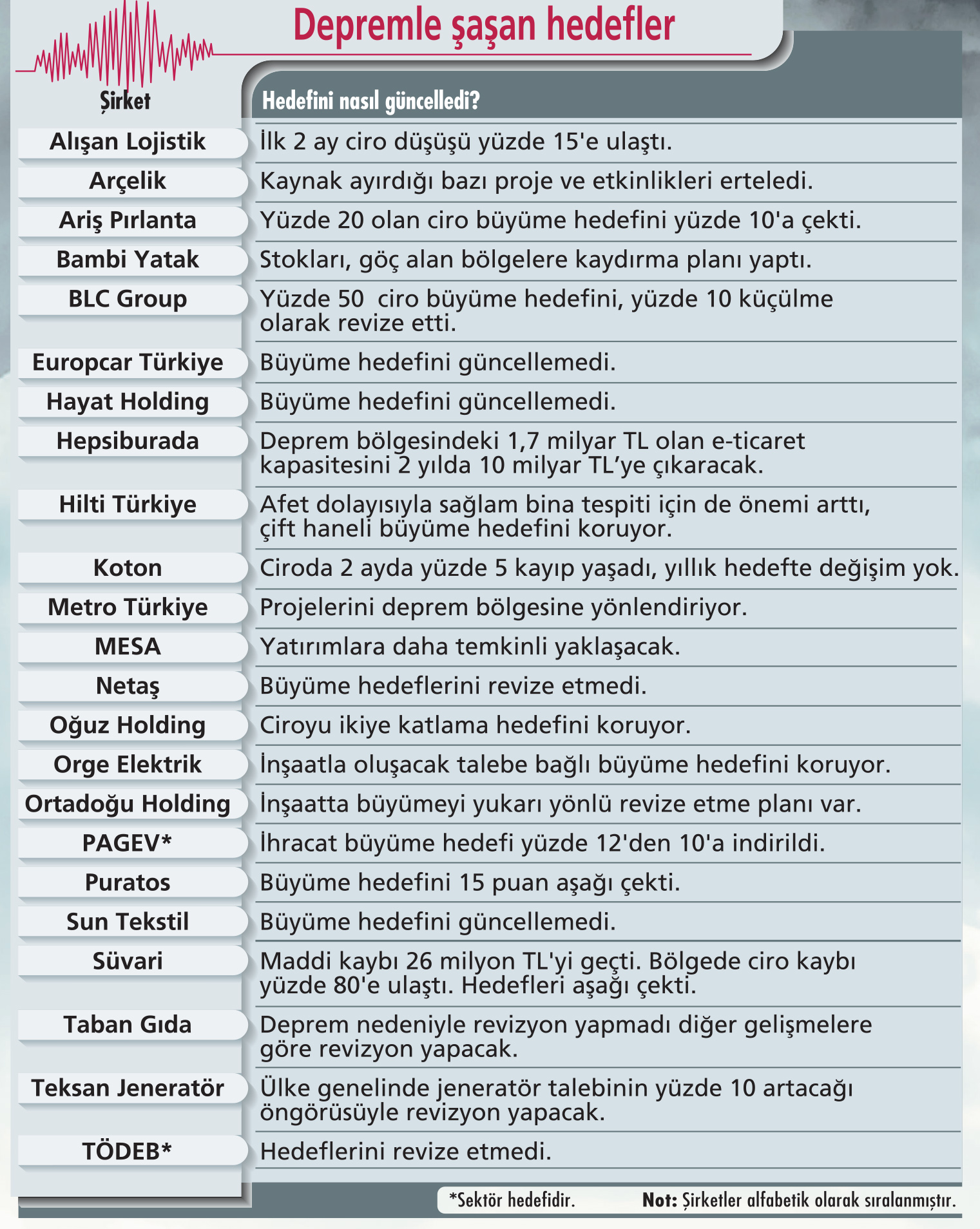 Depremle şaşan hedefler

| Şirket | Hedefini nasıl güncelledi? |
|---|---|
| Alışan Lojistik | İlk 2 ay ciro düşüşü yüzde 15'e ulaştı. |
| Arçelik | Kaynak ayırdığı bazı proje ve etkinlikleri erteledi. |
| Ariş Pırlanta | Yüzde 20 olan ciro büyüme hedefini yüzde 10'a çekti. |
| Bambi Yatak | Stokları, göç alan bölgelere kaydırma planı yaptı. |
| BLC Group | Yüzde 50 ciro büyüme hedefini, yüzde 10 küçülme olarak revize etti. |
| Europcar Türkiye | Büyüme hedefini güncellemedi. |
| Hayat Holding | Büyüme hedefini güncellemedi. |
| Hepsiburada | Deprem bölgesindeki 1,7 milyar TL olan e-ticaret kapasitesini 2 yılda 10 milyar TL'ye çıkaracak. |
| Hilti Türkiye | Afet dolayısıyla sağlam bina tespiti için de önemi arttı, çift haneli büyüme hedefini koruyor. |
| Koton | Ciroda 2 ayda yüzde 5 kayıp yaşadı, yıllık hedefte değişim yok. |
| Metro Türkiye | Projelerini deprem bölgesine yönlendiriyor. |
| MESA | Yatırımlara daha temkinli yaklaşacak. |
| Netaş | Büyüme hedeflerini revize etmedi. |
| Oğuz Holding | Ciroyu ikiye katlama hedefini koruyor. |
| Orge Elektrik | İnşaatla oluşacak talebe bağlı büyüme hedefini koruyor. |
| Ortadoğu Holding | İnşaatta büyümeyi yukarı yönlü revize etme planı var. |
| PAGEV* | İhracat büyüme hedefi yüzde 12'den 10'a indirildi. |
| Puratos | Büyüme hedefini 15 puan aşağı çekti. |
| Sun Tekstil | Büyüme hedefini güncellemedi. |
| Süvari | Maddi kaybı 26 milyon TL'yi geçti. Bölgede ciro kaybı yüzde 80'e ulaştı. Hedefleri aşağı çekti. |
| Taban Gıda | Deprem nedeniyle revizyon yapmadı diğer gelişmelere göre revizyon yapacak. |
| Teksan Jeneratör | Ülke genelinde jeneratör talebinin yüzde 10 artacağı öngörüsüyle revizyon yapacak. |
| TÖDEB* | Hedeflerini revize etmedi. |

*Sektör hedefidir. Not: Şirketler alfabetik olarak sıralanmıştır.